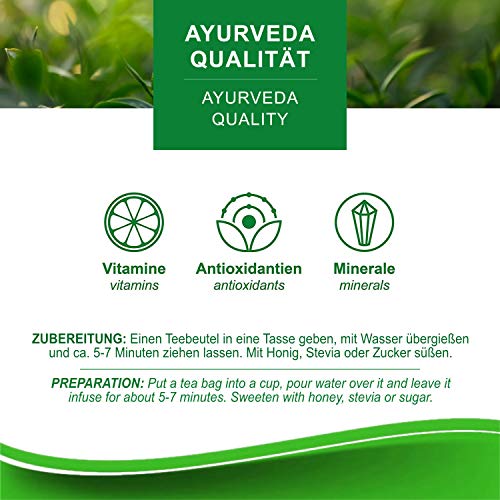 AYURVEDA QUALITÄT

AYURVEDA QUALITY

Vitamine
vitamins

Antioxidantien
antioxidants

Minerale
minerals

ZUBEREITUNG: Einen Teebeutel in eine Tasse geben, mit Wasser übergießen und ca. 5-7 Minuten ziehen lassen. Mit Honig, Stevia oder Zucker süßen.

PREPARATION: Put a tea bag into a cup, pour water over it and leave it infuse for about 5-7 minutes. Sweeten with honey, stevia or sugar.